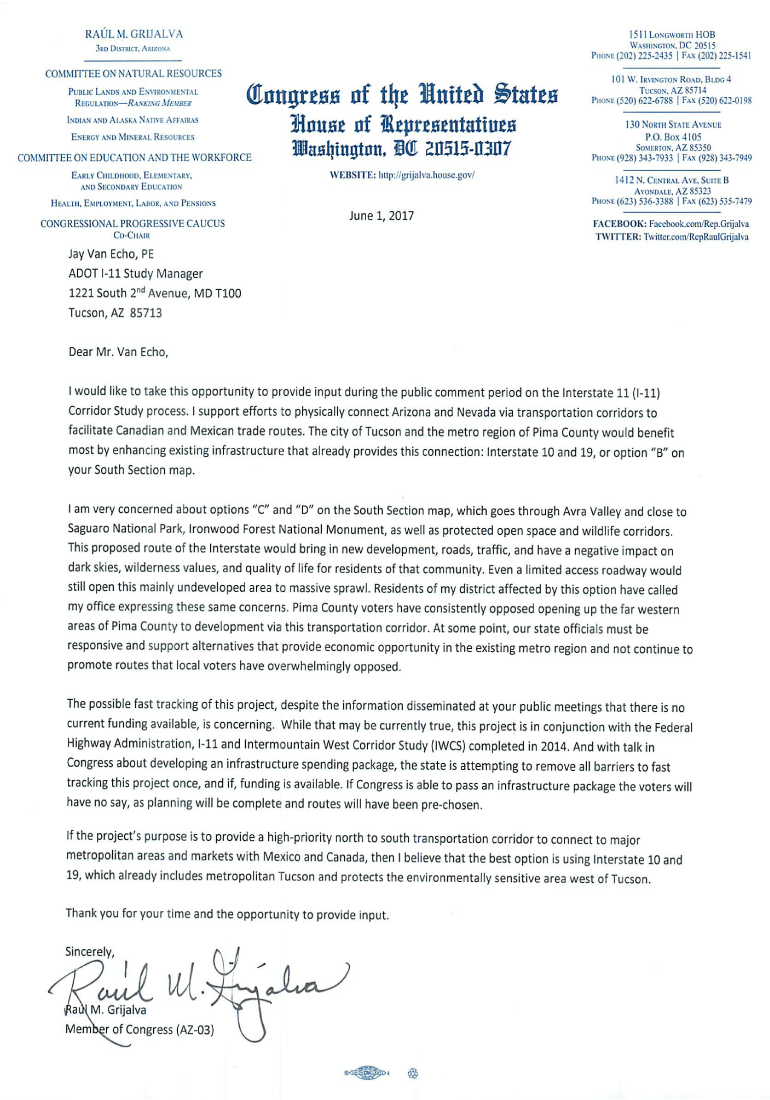 RAÚL M. GRIJALVA
3RD DISTRICT, ARIZONA

COMMITTEE ON NATURAL RESOURCES
PUBLIC LANDS AND ENVIRONMENTAL REGULATION—RANKING MEMBER
INDIAN AND ALASKA NATIVE AFFAIRS
ENERGY AND MINERAL RESOURCES

COMMITTEE ON EDUCATION AND THE WORKFORCE
EARLY CHILDHOOD, ELEMENTARY, AND SECONDARY EDUCATION
HEALTH, EMPLOYMENT, LABOR, AND PENSIONS

CONGRESSIONAL PROGRESSIVE CAUCUS
CO-CHAIR

Congress of the United States
House of Representatives
Washington, DC 20515-0307

WEBSITE: http://grijalva.house.gov/

1511 LONGWORTH HOB
WASHINGTON, DC 20515
PHONE (202) 225-2435 | FAX (202) 225-1541

101 W. IRVINGTON ROAD, BLDG 4
TUCSON, AZ 85714
PHONE (520) 622-6788 | FAX (520) 622-0198

130 NORTH STATE AVENUE
P.O. BOX 4105
SOMERTON, AZ 85350
PHONE (928) 343-7933 | FAX (928) 343-7949

1412 N. CENTRAL AVE, SUITE B
AVONDALE, AZ 85323
PHONE (623) 536-3388 | FAX (623) 535-7479

FACEBOOK: Facebook.com/Rep.Grijalva
TWITTER: Twitter.com/RepRaulGrijalva

June 1, 2017

Jay Van Echo, PE
ADOT I-11 Study Manager
1221 South 2nd Avenue, MD T100
Tucson, AZ 85713

Dear Mr. Van Echo,

I would like to take this opportunity to provide input during the public comment period on the Interstate 11 (I-11) Corridor Study process. I support efforts to physically connect Arizona and Nevada via transportation corridors to facilitate Canadian and Mexican trade routes. The city of Tucson and the metro region of Pima County would benefit most by enhancing existing infrastructure that already provides this connection: Interstate 10 and 19, or option "B" on your South Section map.

I am very concerned about options "C" and "D" on the South Section map, which goes through Avra Valley and close to Saguaro National Park, Ironwood Forest National Monument, as well as protected open space and wildlife corridors. This proposed route of the Interstate would bring in new development, roads, traffic, and have a negative impact on dark skies, wilderness values, and quality of life for residents of that community. Even a limited access roadway would still open this mainly undeveloped area to massive sprawl. Residents of my district affected by this option have called my office expressing these same concerns. Pima County voters have consistently opposed opening up the far western areas of Pima County to development via this transportation corridor. At some point, our state officials must be responsive and support alternatives that provide economic opportunity in the existing metro region and not continue to promote routes that local voters have overwhelmingly opposed.

The possible fast tracking of this project, despite the information disseminated at your public meetings that there is no current funding available, is concerning. While that may be currently true, this project is in conjunction with the Federal Highway Administration, I-11 and Intermountain West Corridor Study (IWCS) completed in 2014. And with talk in Congress about developing an infrastructure spending package, the state is attempting to remove all barriers to fast tracking this project once, and if, funding is available. If Congress is able to pass an infrastructure package the voters will have no say, as planning will be complete and routes will have been pre-chosen.

If the project's purpose is to provide a high-priority north to south transportation corridor to connect to major metropolitan areas and markets with Mexico and Canada, then I believe that the best option is using Interstate 10 and 19, which already includes metropolitan Tucson and protects the environmentally sensitive area west of Tucson.

Thank you for your time and the opportunity to provide input.

Sincerely,

Raúl M. Grijalva

Raúl M. Grijalva
Member of Congress (AZ-03)